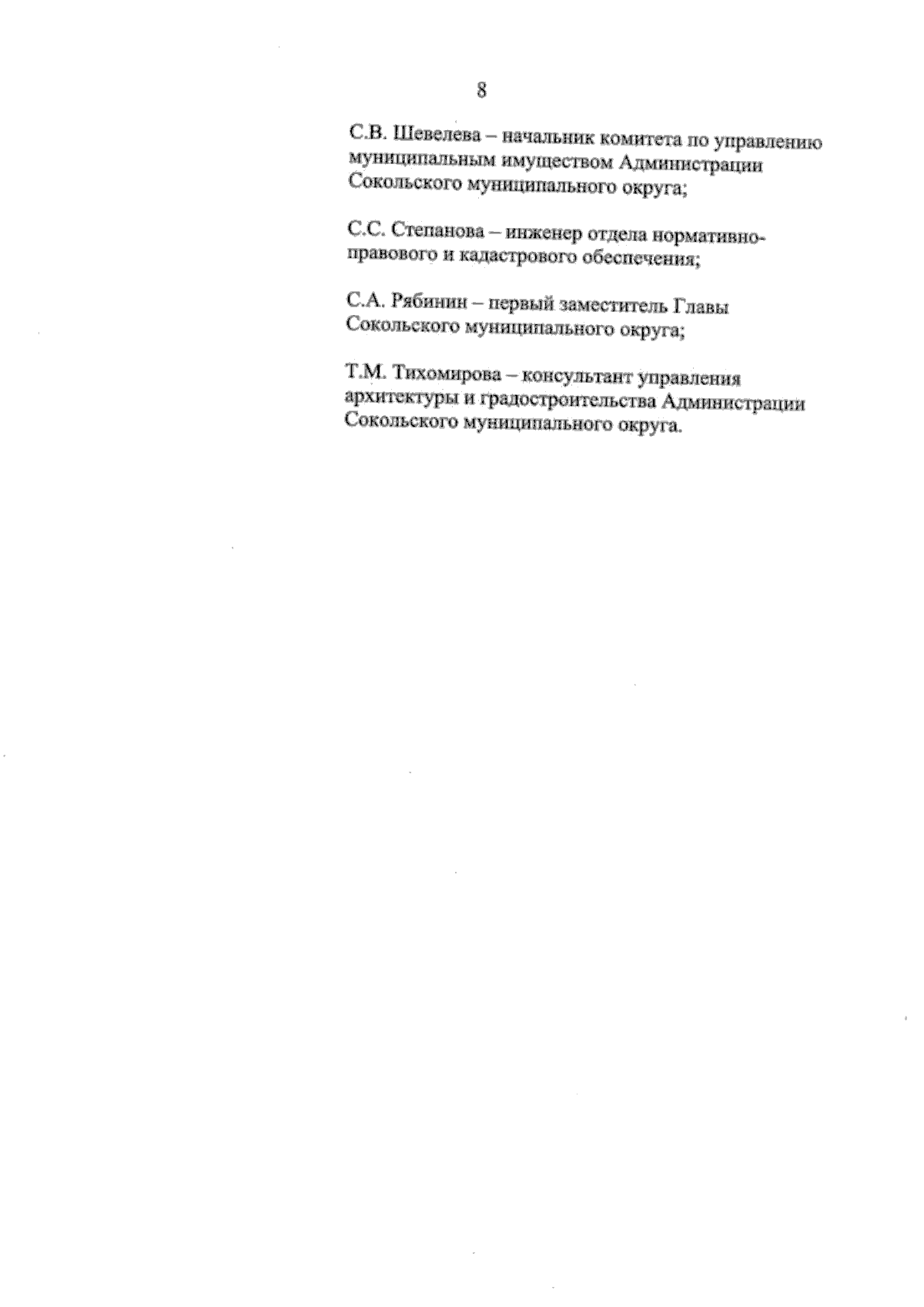 8

С.В. Шевелева – начальник комитета по управлению муниципальным имуществом Администрации Сокольского муниципального округа;

С.С. Степанова – инженер отдела нормативно-правового и кадастрового обеспечения;

С.А. Рябинин – первый заместитель Главы Сокольского муниципального округа;

Т.М. Тихомирова – консультант управления архитектуры и градостроительства Администрации Сокольского муниципального округа.